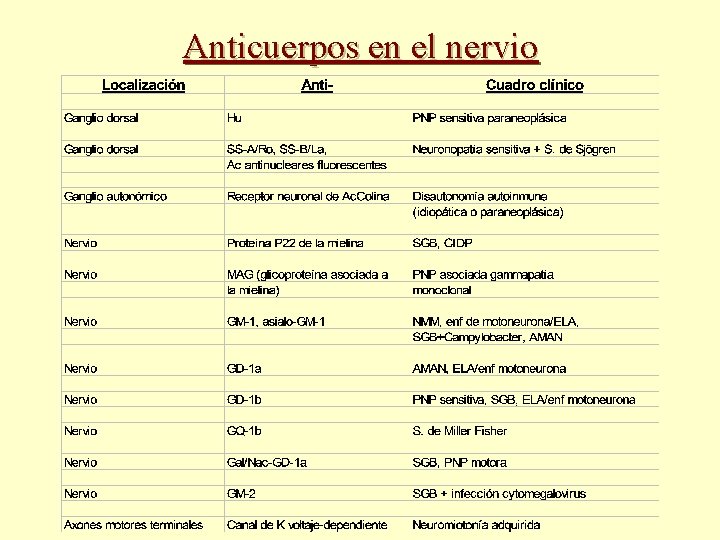 Anticuerpos en el nervio

| Localización | Anti- | Cuadro clínico |
|---|---|---|
| Ganglio dorsal | Hu | PNP sensitiva paraneoplásica |
| Ganglio dorsal | SS-A/Ro, SS-B/La, Ac antinucleares fluorescentes | Neuronopatia sensitiva + S. de Sjögren |
| Ganglio autonómico | Receptor neuronal de AcColina | Disautonomía autoinmune (idiopática o paraneoplásica) |
| Nervio | Proteina P22 de la mielina | SGB, CIDP |
| Nervio | MAG (glicoproteina asociada a la mielina) | PNP asociada gammapatia monoclonal |
| Nervio | GM-1, asialo-GM-1 | NMM, enf de motoneurona/ELA, SGB+Campylobacter, AMAN |
| Nervio | GD-1a | AMAN, ELA/enf motoneurona |
| Nervio | GD-1b | PNP sensitiva, SGB, ELA/enf motoneurona |
| Nervio | GQ-1b | S. de Miller Fisher |
| Nervio | Gal/Nac-GD-1a | SGB, PNP motora |
| Nervio | GM-2 | SGB + infección cytomegalovirus |
| Axones motores terminales | Canal de K voltaje-dependiente | Neuromiotonía adquirida |